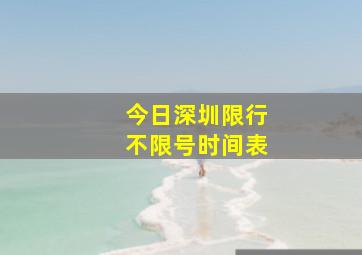 今日深圳限行
不限号时间表